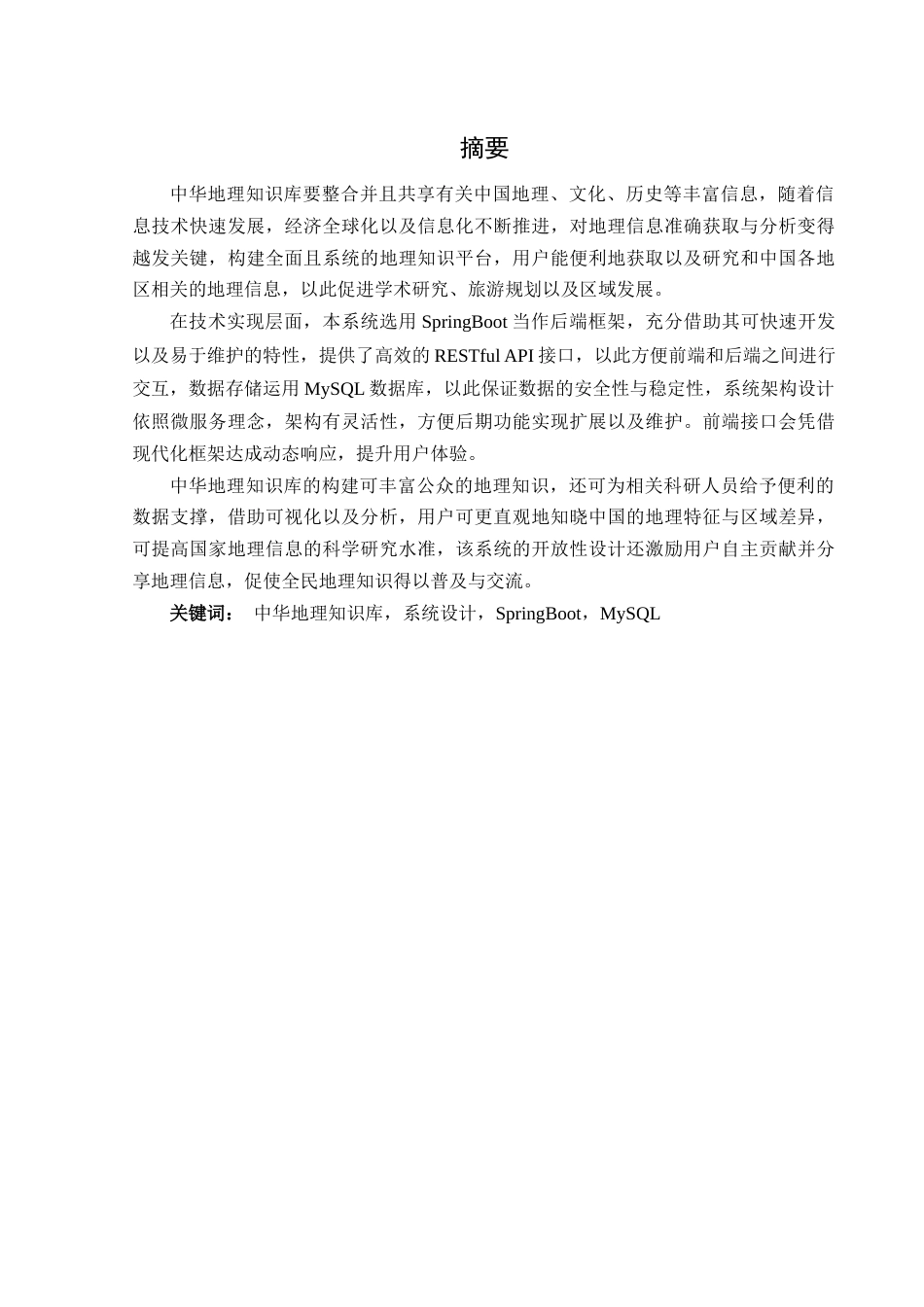 摘要

中华地理知识库要整合并且共享有关中国地理、文化、历史等丰富信息，随着信息技术快速发展，经济全球化以及信息化不断推进，对地理信息准确获取与分析变得越发关键，构建全面且系统的地理知识平台，用户能便利地获取以及研究和中国各地区相关的地理信息，以此促进学术研究、旅游规划以及区域发展。

在技术实现层面，本系统选用 SpringBoot 当作后端框架，充分借助其可快速开发以及易于维护的特性，提供了高效的 RESTful API 接口，以此方便前端和后端之间进行交互，数据存储运用 MySQL 数据库，以此保证数据的安全性与稳定性，系统架构设计依照微服务理念，架构有灵活性，方便后期功能实现扩展以及维护。前端接口会凭借现代化框架达成动态响应，提升用户体验。

中华地理知识库的构建可丰富公众的地理知识，还可为相关科研人员给予便利的数据支撑，借助可视化以及分析，用户可更直观地知晓中国的地理特征与区域差异，可提高国家地理信息的科学研究水准，该系统的开放性设计还激励用户自主贡献并分享地理信息，促使全民地理知识得以普及与交流。

关键词： 中华地理知识库，系统设计，SpringBoot，MySQL